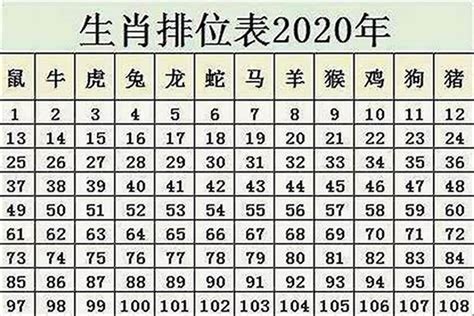 生肖排位表2020年

| 鼠 | 牛 | 虎 | 兔 | 龙 | 蛇 | 马 | 羊 | 猴 | 鸡 | 狗 | 猪 |
|---|---|---|---|---|---|---|---|---|---|---|---|
| 1 | 2 | 3 | 4 | 5 | 6 | 7 | 8 | 9 | 10 | 11 | 12 |
| 13 | 14 | 15 | 16 | 17 | 18 | 19 | 20 | 21 | 22 | 23 | 24 |
| 25 | 26 | 27 | 28 | 29 | 30 | 31 | 32 | 33 | 34 | 35 | 36 |
| 37 | 38 | 39 | 40 | 41 | 42 | 43 | 44 | 45 | 46 | 47 | 48 |
| 49 | 50 | 51 | 52 | 53 | 54 | 55 | 56 | 57 | 58 | 59 | 60 |
| 61 | 62 | 63 | 64 | 65 | 66 | 67 | 68 | 69 | 70 | 71 | 72 |
| 73 | 74 | 75 | 76 | 77 | 78 | 79 | 80 | 81 | 82 | 83 | 84 |
| 85 | 86 | 87 | 88 | 89 | 90 | 91 | 92 | 93 | 94 | 95 | 96 |
| 97 | 98 | 99 | 100 | 101 | 102 | 103 | 104 | 105 | 106 | 107 | 108 |